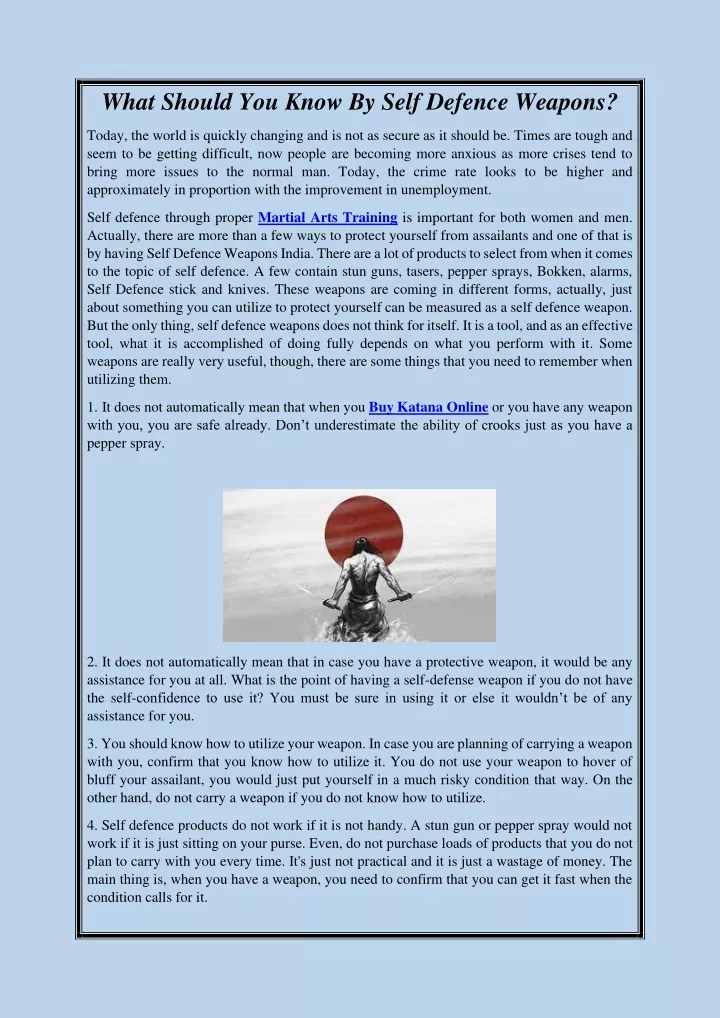 What Should You Know By Self Defence Weapons?

Today, the world is quickly changing and is not as secure as it should be. Times are tough and seem to be getting difficult, now people are becoming more anxious as more crises tend to bring more issues to the normal man. Today, the crime rate looks to be higher and approximately in proportion with the improvement in unemployment.

Self defence through proper Martial Arts Training is important for both women and men. Actually, there are more than a few ways to protect yourself from assailants and one of that is by having Self Defence Weapons India. There are a lot of products to select from when it comes to the topic of self defence. A few contain stun guns, tasers, pepper sprays, Bokken, alarms, Self Defence stick and knives. These weapons are coming in different forms, actually, just about something you can utilize to protect yourself can be measured as a self defence weapon. But the only thing, self defence weapons does not think for itself. It is a tool, and as an effective tool, what it is accomplished of doing fully depends on what you perform with it. Some weapons are really very useful, though, there are some things that you need to remember when utilizing them.

1. It does not automatically mean that when you Buy Katana Online or you have any weapon with you, you are safe already. Don't underestimate the ability of crooks just as you have a pepper spray.

2. It does not automatically mean that in case you have a protective weapon, it would be any assistance for you at all. What is the point of having a self-defense weapon if you do not have the self-confidence to use it? You must be sure in using it or else it wouldn't be of any assistance for you.

3. You should know how to utilize your weapon. In case you are planning of carrying a weapon with you, confirm that you know how to utilize it. You do not use your weapon to hover of bluff your assailant, you would just put yourself in a much risky condition that way. On the other hand, do not carry a weapon if you do not know how to utilize.

4. Self defence products do not work if it is not handy. A stun gun or pepper spray would not work if it is just sitting on your purse. Even, do not purchase loads of products that you do not plan to carry with you every time. It's just not practical and it is just a wastage of money. The main thing is, when you have a weapon, you need to confirm that you can get it fast when the condition calls for it.